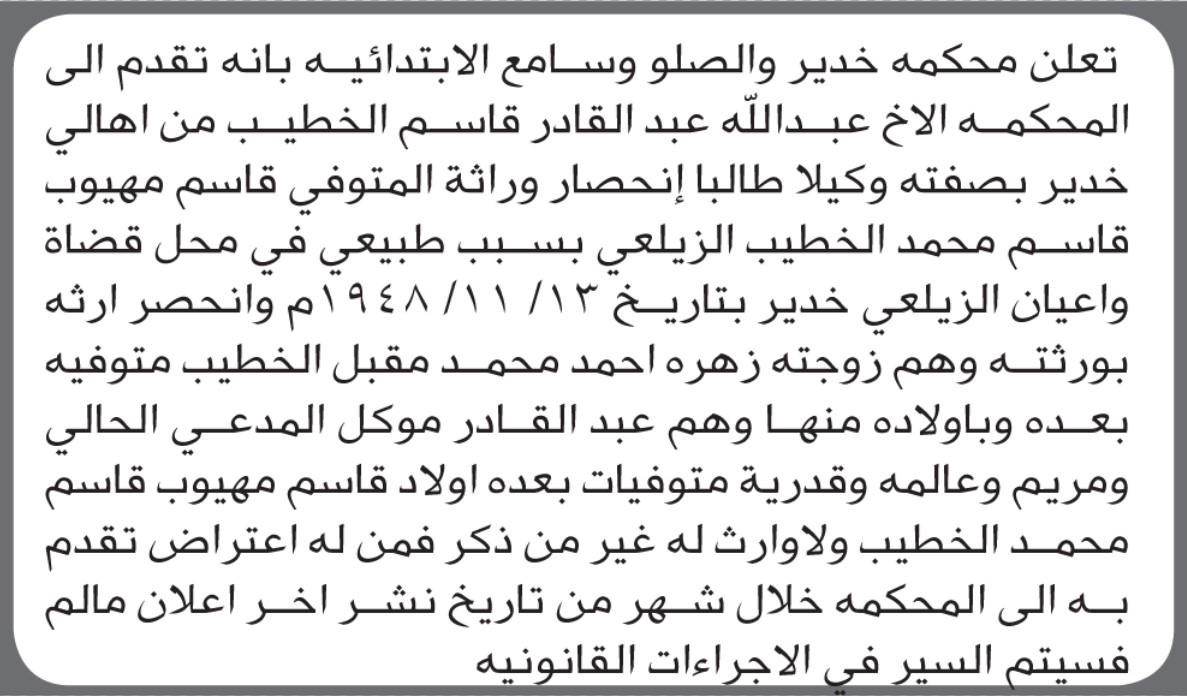 تعلن محكمه خدير والصلو وسامع الابتدائيه بانه تقدم الى المحكمه الاخ عبدالله عبد القادر قاسم الخطيب من اهالي خدير بصفته وكيلا طالبا إنحصار وراثة المتوفي قاسم مهيوب قاسم محمد الخطيب الزيلعي بسبب طبيعي في محل قضاة واعيان الزيلعي خدير بتاريخ ١٣/ ١١/ ١٩٤٨م وانحصر ارثه بورثته وهم زوجته زهره احمد محمد مقبل الخطيب متوفيه بعده وباولاده منها وهم عبد القادر موكل المدعي الحالي ومريم وعالمه وقدرية متوفيات بعده اولاد قاسم مهيوب قاسم محمد الخطيب ولاوارث له غير من ذكر فمن له اعتراض تقدم به الى المحكمه خلال شهر من تاريخ نشر اخر اعلان مالم فسيتم السير في الاجراءات القانونيه